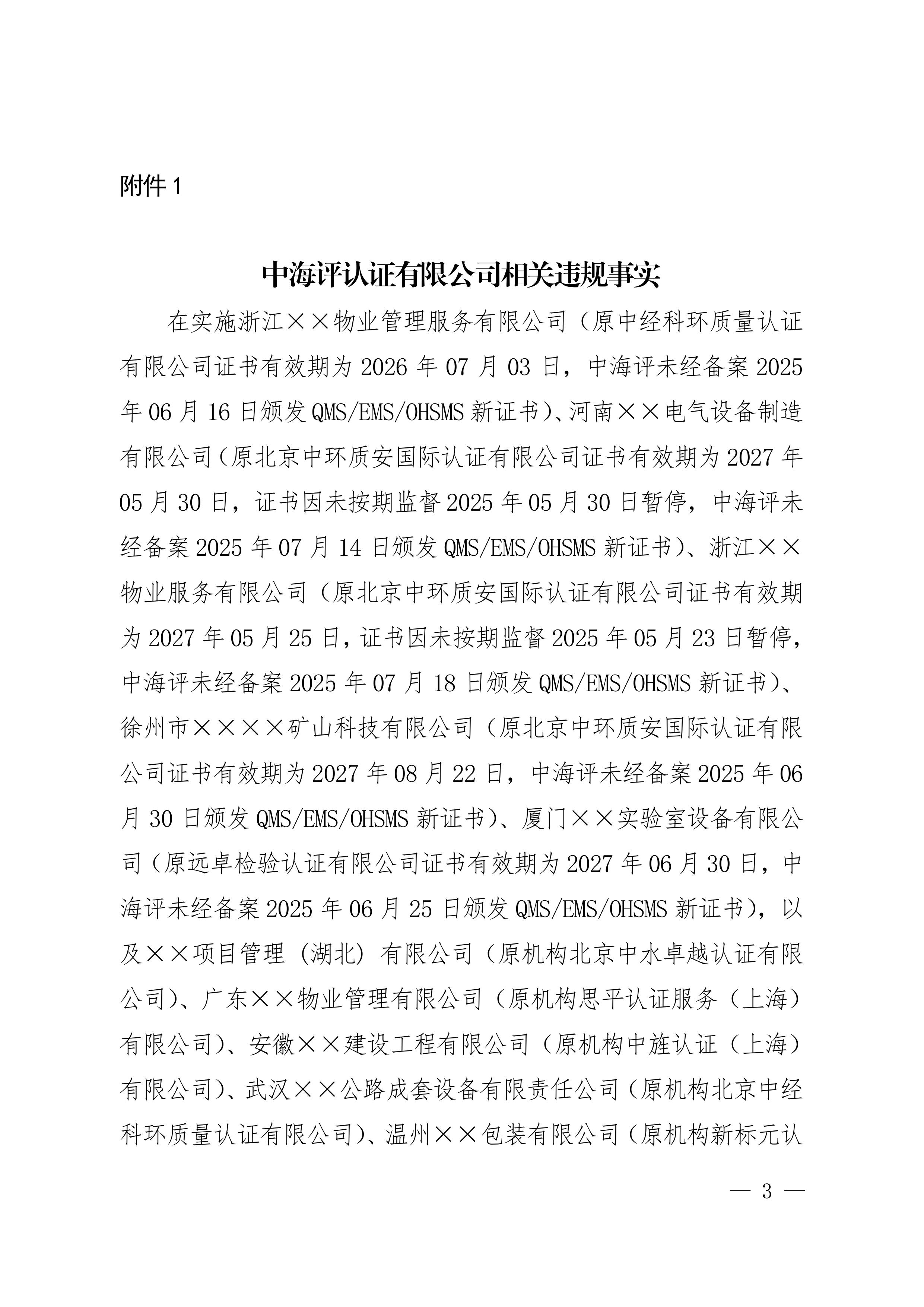 附件 1

中海评认证有限公司相关违规事实

在实施浙江××物业管理服务有限公司（原中经科环质量认证有限公司证书有效期为 2026 年 07 月 03 日，中海评未经备案 2025 年 06 月 16 日颁发 QMS/EMS/OHSMS 新证书）、河南××电气设备制造有限公司（原北京中环质安国际认证有限公司证书有效期为 2027 年 05 月 30 日，证书因未按期监督 2025 年 05 月 30 日暂停，中海评未经备案 2025 年 07 月 14 日颁发 QMS/EMS/OHSMS 新证书）、浙江××物业服务有限公司（原北京中环质安国际认证有限公司证书有效期为 2027 年 05 月 25 日，证书因未按期监督 2025 年 05 月 23 日暂停，中海评未经备案 2025 年 07 月 18 日颁发 QMS/EMS/OHSMS 新证书）、徐州市××××矿山科技有限公司（原北京中环质安国际认证有限公司证书有效期为 2027 年 08 月 22 日，中海评未经备案 2025 年 06 月 30 日颁发 QMS/EMS/OHSMS 新证书）、厦门××实验室设备有限公司（原远卓检验认证有限公司证书有效期为 2027 年 06 月 30 日，中海评未经备案 2025 年 06 月 25 日颁发 QMS/EMS/OHSMS 新证书），以及××项目管理（湖北）有限公司（原机构北京中水卓越认证有限公司）、广东××物业管理有限公司（原机构思平认证服务（上海）有限公司）、安徽××建设工程有限公司（原机构中旌认证（上海）有限公司）、武汉××公路成套设备有限责任公司（原机构北京中经科环质量认证有限公司）、温州××包装有限公司（原机构新标元认

— 3 —